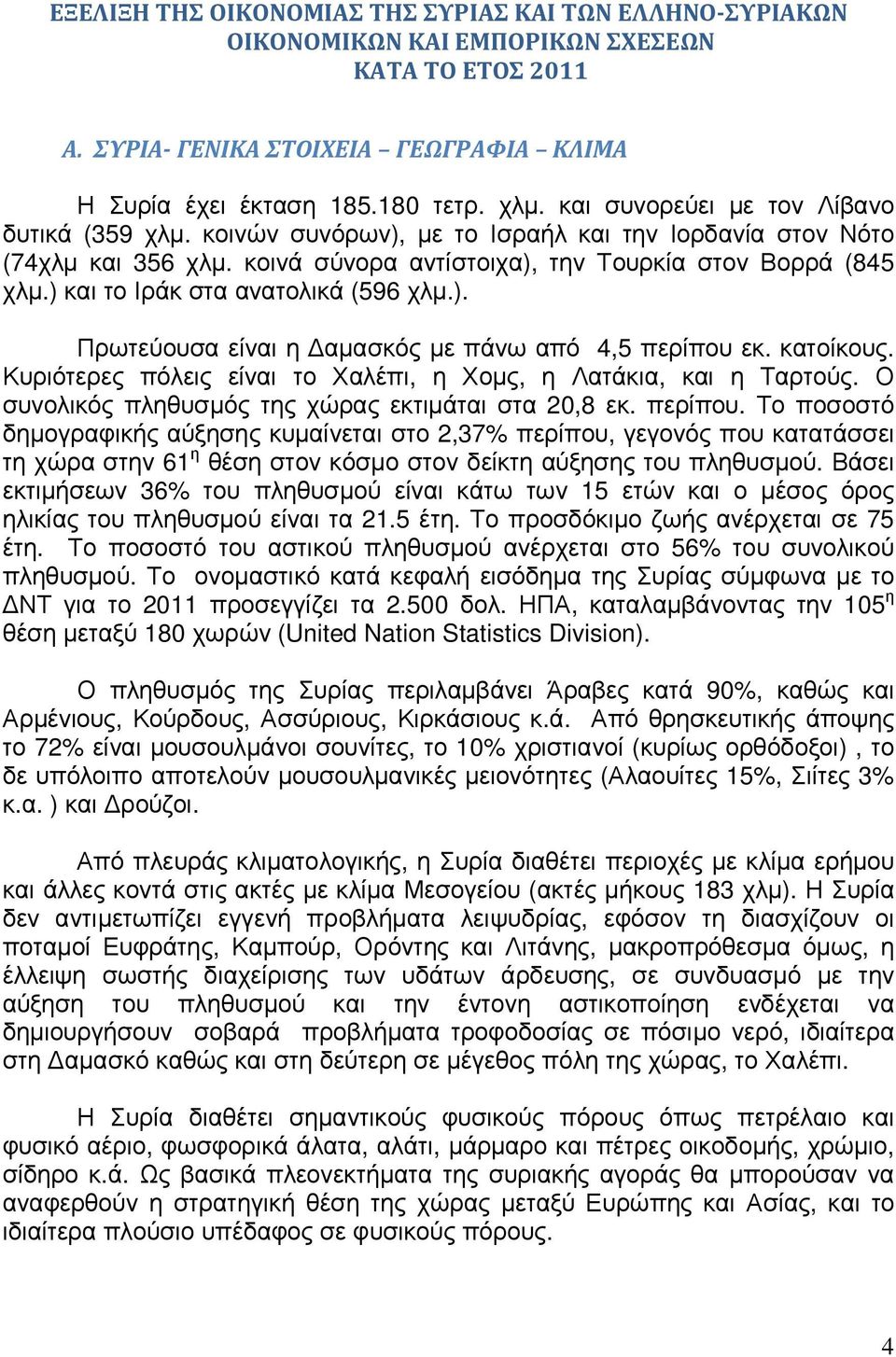 ΕΞΕΛΙΞΗ ΤΗΣ ΟΙΚΟΝΟΜΙΑΣ ΤΗΣ ΣΥΡΙΑΣ ΚΑΙ ΤΩΝ ΕΛΛΗΝΟ-ΣΥΡΙΑΚΩΝ ΟΙΚΟΝΟΜΙΚΩΝ ΚΑΙ ΕΜΠΟΡΙΚΩΝ ΣΧΕΣΕΩΝ ΚΑΤΑ ΤΟ ΕΤΟΣ 2011

Α. ΣΥΡΙΑ- ΓΕΝΙΚΑ ΣΤΟΙΧΕΙΑ – ΓΕΩΓΡΑΦΙΑ – ΚΛΙΜΑ

Η Συρία έχει έκταση 185.180 τετρ. χλμ. και συνορεύει με τον Λίβανο δυτικά (359 χλμ. κοινών συνόρων), με το Ισραήλ και την Ιορδανία στον Νότο (74χλμ και 356 χλμ. κοινά σύνορα αντίστοιχα), την Τουρκία στον Βορρά (845 χλμ.) και το Ιράκ στα ανατολικά (596 χλμ.).

Πρωτεύουσα είναι η Δαμασκός με πάνω από 4,5 περίπου εκ. κατοίκους. Κυριότερες πόλεις είναι το Χαλέπι, η Χομς, η Λατάκια, και η Ταρτούς. Ο συνολικός πληθυσμός της χώρας εκτιμάται στα 20,8 εκ. περίπου. Το ποσοστό δημογραφικής αύξησης κυμαίνεται στο 2,37% περίπου, γεγονός που κατατάσσει τη χώρα στην 61$^{η}$ θέση στον κόσμο στον δείκτη αύξησης του πληθυσμού. Βάσει εκτιμήσεων 36% του πληθυσμού είναι κάτω των 15 ετών και ο μέσος όρος ηλικίας του πληθυσμού είναι τα 21.5 έτη. Το προσδόκιμο ζωής ανέρχεται σε 75 έτη. Το ποσοστό του αστικού πληθυσμού ανέρχεται στο 56% του συνολικού πληθυσμού. Το ονομαστικό κατά κεφαλή εισόδημα της Συρίας σύμφωνα με το ΔΝΤ για το 2011 προσεγγίζει τα 2.500 δολ. ΗΠΑ, καταλαμβάνοντας την 105$^{η}$ θέση μεταξύ 180 χωρών (United Nation Statistics Division).

Ο πληθυσμός της Συρίας περιλαμβάνει Άραβες κατά 90%, καθώς και Αρμένιους, Κούρδους, Ασσύριους, Κιρκάσιους κ.ά. Από θρησκευτικής άποψης το 72% είναι μουσουλμάνοι σουνίτες, το 10% χριστιανοί (κυρίως ορθόδοξοι) , το δε υπόλοιπο αποτελούν μουσουλμανικές μειονότητες (Αλαουίτες 15%, Σιίτες 3% κ.α. ) και Δρούζοι.

Από πλευράς κλιματολογικής, η Συρία διαθέτει περιοχές με κλίμα ερήμου και άλλες κοντά στις ακτές με κλίμα Μεσογείου (ακτές μήκους 183 χλμ). Η Συρία δεν αντιμετωπίζει εγγενή προβλήματα λειψυδρίας, εφόσον τη διασχίζουν οι ποταμοί Ευφράτης, Καμπούρ, Ορόντης και Λιτάνης, μακροπρόθεσμα όμως, η έλλειψη σωστής διαχείρισης των υδάτων άρδευσης, σε συνδυασμό με την αύξηση του πληθυσμού και την έντονη αστικοποίηση ενδέχεται να δημιουργήσουν σοβαρά προβλήματα τροφοδοσίας σε πόσιμο νερό, ιδιαίτερα στη Δαμασκό καθώς και στη δεύτερη σε μέγεθος πόλη της χώρας, το Χαλέπι.

Η Συρία διαθέτει σημαντικούς φυσικούς πόρους όπως πετρέλαιο και φυσικό αέριο, φωσφορικά άλατα, αλάτι, μάρμαρο και πέτρες οικοδομής, χρώμιο, σίδηρο κ.ά. Ως βασικά πλεονεκτήματα της συριακής αγοράς θα μπορούσαν να αναφερθούν η στρατηγική θέση της χώρας μεταξύ Ευρώπης και Ασίας, και το ιδιαίτερα πλούσιο υπέδαφος σε φυσικούς πόρους.

4